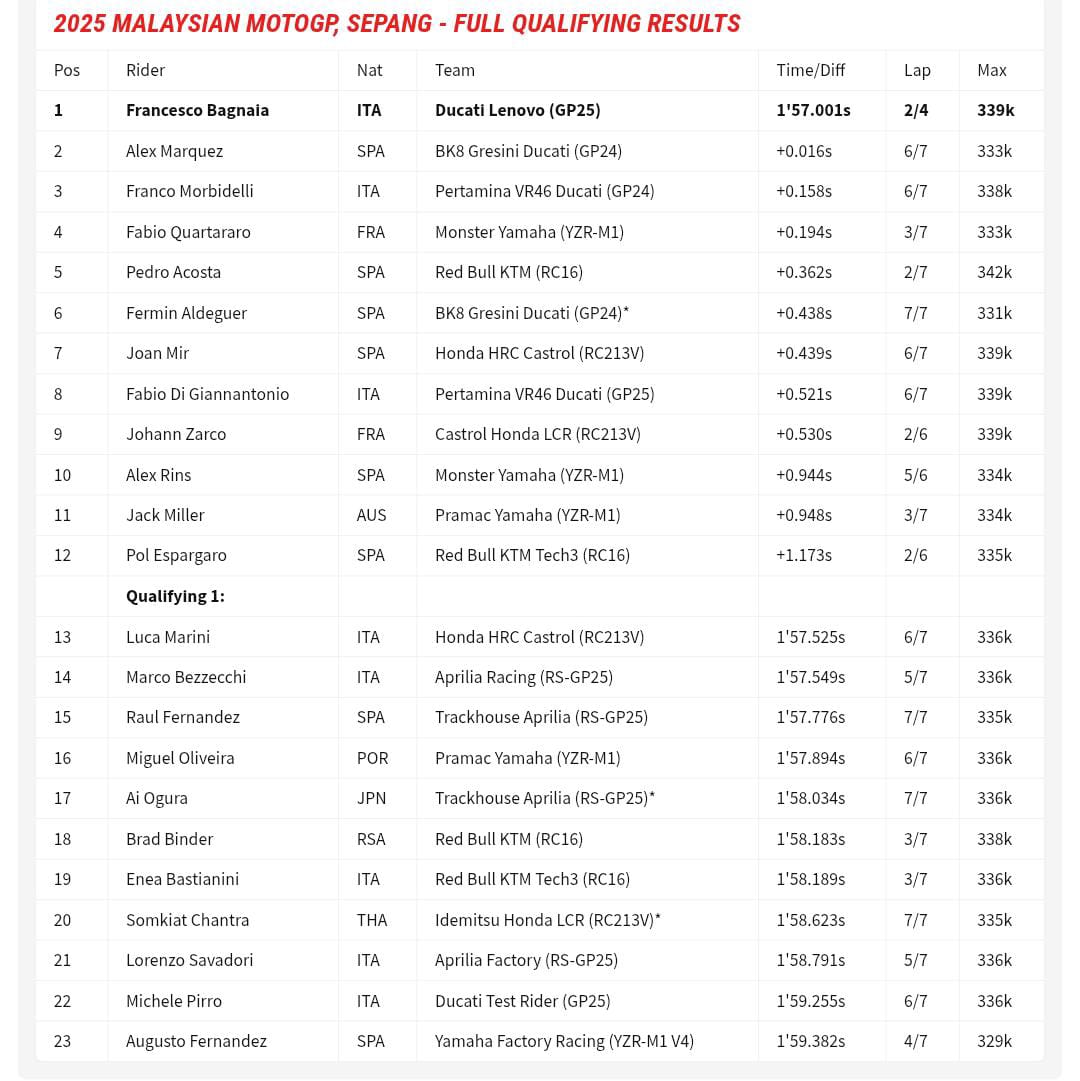 2025 MALAYSIAN MOTOGP, SEPANG - FULL QUALIFYING RESULTS

| Pos | Rider | Nat | Team | Time/Diff | Lap | Max |
|---|---|---|---|---|---|---|
| 1 | Francesco Bagnaia | ITA | Ducati Lenovo (GP25) | 1'57.001s | 2/4 | 339k |
| 2 | Alex Marquez | SPA | BK8 Gresini Ducati (GP24) | +0.016s | 6/7 | 333k |
| 3 | Franco Morbidelli | ITA | Pertamina VR46 Ducati (GP24) | +0.158s | 6/7 | 338k |
| 4 | Fabio Quartararo | FRA | Monster Yamaha (YZR-M1) | +0.194s | 3/7 | 333k |
| 5 | Pedro Acosta | SPA | Red Bull KTM (RC16) | +0.362s | 2/7 | 342k |
| 6 | Fermin Aldeguer | SPA | BK8 Gresini Ducati (GP24)* | +0.438s | 7/7 | 331k |
| 7 | Joan Mir | SPA | Honda HRC Castrol (RC213V) | +0.439s | 6/7 | 339k |
| 8 | Fabio Di Giannantonio | ITA | Pertamina VR46 Ducati (GP25) | +0.521s | 6/7 | 339k |
| 9 | Johann Zarco | FRA | Castrol Honda LCR (RC213V) | +0.530s | 2/6 | 339k |
| 10 | Alex Rins | SPA | Monster Yamaha (YZR-M1) | +0.944s | 5/6 | 334k |
| 11 | Jack Miller | AUS | Pramac Yamaha (YZR-M1) | +0.948s | 3/7 | 334k |
| 12 | Pol Espargaro | SPA | Red Bull KTM Tech3 (RC16) | +1.173s | 2/6 | 335k |
| | Qualifying 1: | | | | | |
| 13 | Luca Marini | ITA | Honda HRC Castrol (RC213V) | 1'57.525s | 6/7 | 336k |
| 14 | Marco Bezzecchi | ITA | Aprilia Racing (RS-GP25) | 1'57.549s | 5/7 | 336k |
| 15 | Raul Fernandez | SPA | Trackhouse Aprilia (RS-GP25) | 1'57.776s | 7/7 | 335k |
| 16 | Miguel Oliveira | POR | Pramac Yamaha (YZR-M1) | 1'57.894s | 6/7 | 336k |
| 17 | Ai Ogura | JPN | Trackhouse Aprilia (RS-GP25)* | 1'58.034s | 7/7 | 336k |
| 18 | Brad Binder | RSA | Red Bull KTM (RC16) | 1'58.183s | 3/7 | 338k |
| 19 | Enea Bastianini | ITA | Red Bull KTM Tech3 (RC16) | 1'58.189s | 3/7 | 336k |
| 20 | Somkiat Chantra | THA | Idemitsu Honda LCR (RC213V)* | 1'58.623s | 7/7 | 335k |
| 21 | Lorenzo Savadori | ITA | Aprilia Factory (RS-GP25) | 1'58.791s | 5/7 | 336k |
| 22 | Michele Pirro | ITA | Ducati Test Rider (GP25) | 1'59.255s | 6/7 | 336k |
| 23 | Augusto Fernandez | SPA | Yamaha Factory Racing (YZR-M1 V4) | 1'59.382s | 4/7 | 329k |